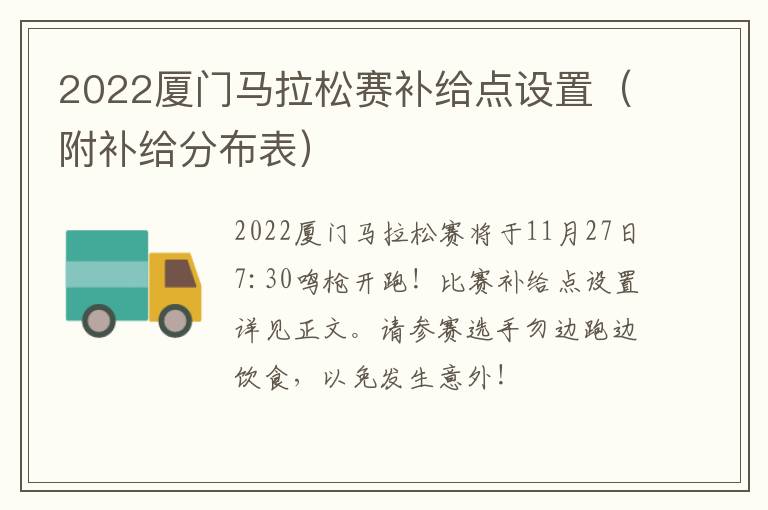 2022厦门马拉松赛补给点设置（附补给分布表）

2022厦门马拉松赛将于11月27日7:30鸣枪开跑！比赛补给点设置详见正文。请参赛选手勿边跑边饮食，以免发生意外！